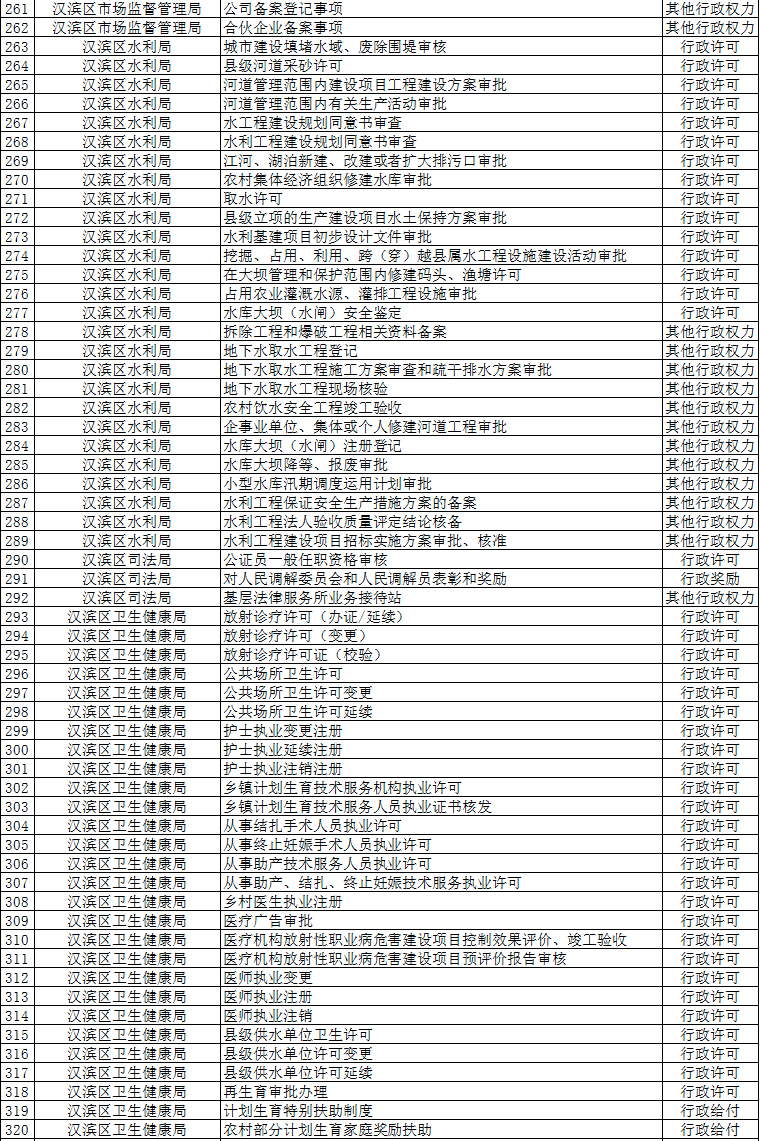 | 261 | 汉滨区市场监督管理局 | 公司备案登记事项 | 其他行政权力 |
|---|---|---|---|
| 262 | 汉滨区市场监督管理局 | 合伙企业备案事项 | 其他行政权力 |
| 263 | 汉滨区水利局 | 城市建设填堵水域、废除围堤审核 | 行政许可 |
| 264 | 汉滨区水利局 | 县级河道采砂许可 | 行政许可 |
| 265 | 汉滨区水利局 | 河道管理范围内建设项目工程建设方案审批 | 行政许可 |
| 266 | 汉滨区水利局 | 河道管理范围内有关生产活动审批 | 行政许可 |
| 267 | 汉滨区水利局 | 水工程建设规划同意书审查 | 行政许可 |
| 268 | 汉滨区水利局 | 水利工程建设规划同意书审查 | 行政许可 |
| 269 | 汉滨区水利局 | 江河、湖泊新建、改建或者扩大排污口审批 | 行政许可 |
| 270 | 汉滨区水利局 | 农村集体经济组织修建水库审批 | 行政许可 |
| 271 | 汉滨区水利局 | 取水许可 | 行政许可 |
| 272 | 汉滨区水利局 | 县级立项的生产建设项目水土保持方案审批 | 行政许可 |
| 273 | 汉滨区水利局 | 水利基建项目初步设计文件审批 | 行政许可 |
| 274 | 汉滨区水利局 | 挖掘、占用、利用、跨（穿）越县属水工程设施建设活动审批 | 行政许可 |
| 275 | 汉滨区水利局 | 在大坝管理和保护范围内修建码头、渔塘许可 | 行政许可 |
| 276 | 汉滨区水利局 | 占用农业灌溉水源、灌排工程设施审批 | 行政许可 |
| 277 | 汉滨区水利局 | 水库大坝（水闸）安全鉴定 | 行政许可 |
| 278 | 汉滨区水利局 | 拆除工程和爆破工程相关资料备案 | 其他行政权力 |
| 279 | 汉滨区水利局 | 地下水取水工程登记 | 其他行政权力 |
| 280 | 汉滨区水利局 | 地下水取水工程施工方案审查和疏干排水方案审批 | 其他行政权力 |
| 281 | 汉滨区水利局 | 地下水取水工程现场核验 | 其他行政权力 |
| 282 | 汉滨区水利局 | 农村饮水安全工程竣工验收 | 其他行政权力 |
| 283 | 汉滨区水利局 | 企事业单位、集体或个人修建河道工程审批 | 其他行政权力 |
| 284 | 汉滨区水利局 | 水库大坝（水闸）注册登记 | 其他行政权力 |
| 285 | 汉滨区水利局 | 水库大坝降等、报废审批 | 其他行政权力 |
| 286 | 汉滨区水利局 | 小型水库汛期调度运用计划审批 | 其他行政权力 |
| 287 | 汉滨区水利局 | 水利工程保证安全生产措施方案的备案 | 其他行政权力 |
| 288 | 汉滨区水利局 | 水利工程法人验收质量评定结论核备 | 其他行政权力 |
| 289 | 汉滨区水利局 | 水利工程建设项目招标实施方案审批、核准 | 其他行政权力 |
| 290 | 汉滨区司法局 | 公证员一般任职资格审核 | 行政许可 |
| 291 | 汉滨区司法局 | 对人民调解委员会和人民调解员表彰和奖励 | 行政奖励 |
| 292 | 汉滨区司法局 | 基层法律服务所业务接待站 | 其他行政权力 |
| 293 | 汉滨区卫生健康局 | 放射诊疗许可（办证/延续） | 行政许可 |
| 294 | 汉滨区卫生健康局 | 放射诊疗许可（变更） | 行政许可 |
| 295 | 汉滨区卫生健康局 | 放射诊疗许可证（校验） | 行政许可 |
| 296 | 汉滨区卫生健康局 | 公共场所卫生许可 | 行政许可 |
| 297 | 汉滨区卫生健康局 | 公共场所卫生许可变更 | 行政许可 |
| 298 | 汉滨区卫生健康局 | 公共场所卫生许可延续 | 行政许可 |
| 299 | 汉滨区卫生健康局 | 护士执业变更注册 | 行政许可 |
| 300 | 汉滨区卫生健康局 | 护士执业延续注册 | 行政许可 |
| 301 | 汉滨区卫生健康局 | 护士执业注销注册 | 行政许可 |
| 302 | 汉滨区卫生健康局 | 乡镇计划生育技术服务机构执业许可 | 行政许可 |
| 303 | 汉滨区卫生健康局 | 乡镇计划生育技术服务人员执业证书核发 | 行政许可 |
| 304 | 汉滨区卫生健康局 | 从事结扎手术人员执业许可 | 行政许可 |
| 305 | 汉滨区卫生健康局 | 从事终止妊娠手术人员执业许可 | 行政许可 |
| 306 | 汉滨区卫生健康局 | 从事助产技术服务人员执业许可 | 行政许可 |
| 307 | 汉滨区卫生健康局 | 从事助产、结扎、终止妊娠技术服务执业许可 | 行政许可 |
| 308 | 汉滨区卫生健康局 | 乡村医生执业注册 | 行政许可 |
| 309 | 汉滨区卫生健康局 | 医疗广告审批 | 行政许可 |
| 310 | 汉滨区卫生健康局 | 医疗机构放射性职业病危害建设项目控制效果评价、竣工验收 | 行政许可 |
| 311 | 汉滨区卫生健康局 | 医疗机构放射性职业病危害建设项目预评价报告审核 | 行政许可 |
| 312 | 汉滨区卫生健康局 | 医师执业变更 | 行政许可 |
| 313 | 汉滨区卫生健康局 | 医师执业注册 | 行政许可 |
| 314 | 汉滨区卫生健康局 | 医师执业注销 | 行政许可 |
| 315 | 汉滨区卫生健康局 | 县级供水单位卫生许可 | 行政许可 |
| 316 | 汉滨区卫生健康局 | 县级供水单位许可变更 | 行政许可 |
| 317 | 汉滨区卫生健康局 | 县级供水单位许可延续 | 行政许可 |
| 318 | 汉滨区卫生健康局 | 再生育审批办理 | 行政许可 |
| 319 | 汉滨区卫生健康局 | 计划生育特别扶助制度 | 行政给付 |
| 320 | 汉滨区卫生健康局 | 农村部分计划生育家庭奖励扶助 | 行政给付 |